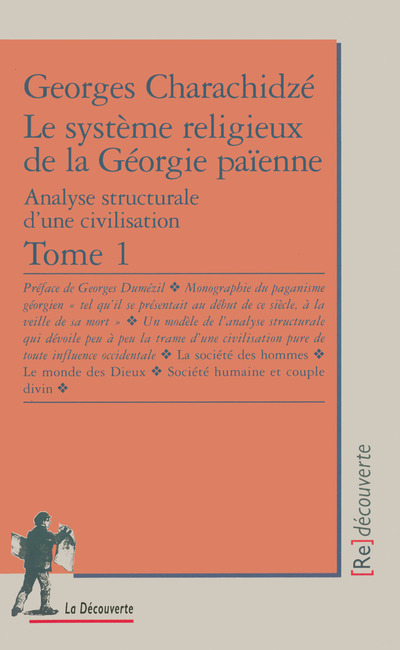 Georges Charachidzé
Le système religieux de la Géorgie païenne
Analyse structurale d'une civilisation
Tome 1

Préface de Georges Dumézil ❖ Monographie du paganisme géorgien « tel qu'il se présentait au début de ce siècle, à la veille de sa mort » ❖ Un modèle de l'analyse structurale qui dévoile peu à peu la trame d'une civilisation pure de toute influence occidentale ❖ La société des hommes ❖ Le monde des Dieux ❖ Société humaine et couple divin ❖

[Re]découverte

La Découverte